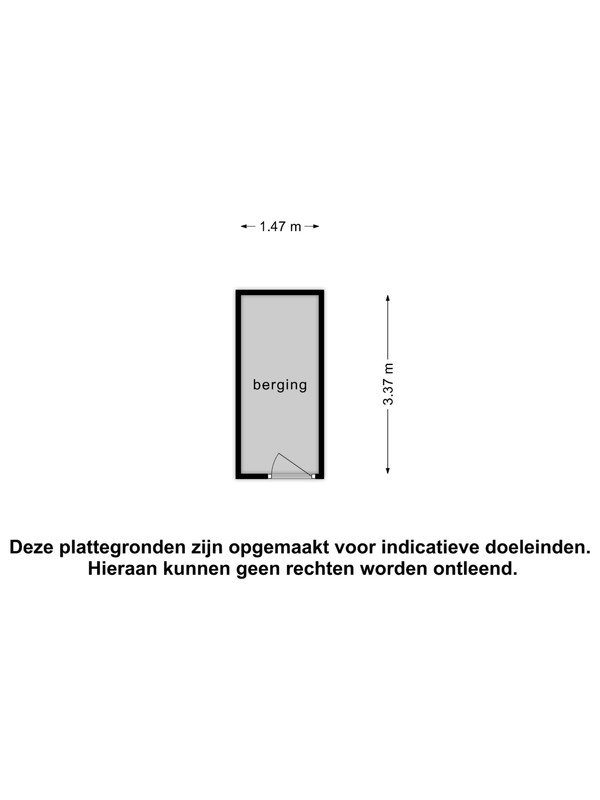 1.47 m

berging

3.37 m

Deze plattegronden zijn opgemaakt voor indicatieve doeleinden. Hieraan kunnen geen rechten worden ontleend.